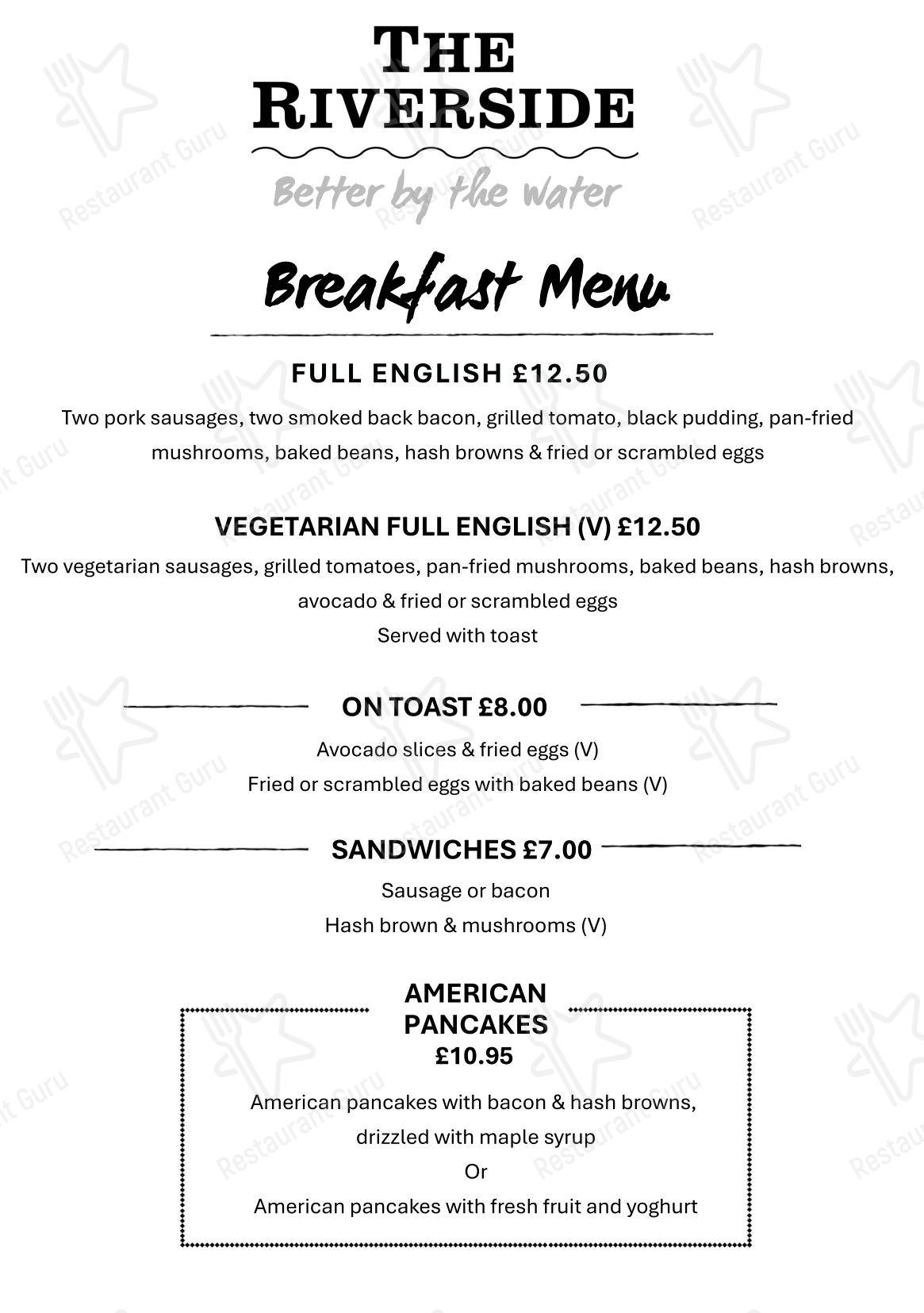 THE RIVERSIDE

Better by the water

Breakfast Menu

FULL ENGLISH £12.50

Two pork sausages, two smoked back bacon, grilled tomato, black pudding, pan-fried mushrooms, baked beans, hash browns & fried or scrambled eggs

VEGETARIAN FULL ENGLISH (V) £12.50

Two vegetarian sausages, grilled tomatoes, pan-fried mushrooms, baked beans, hash browns, avocado & fried or scrambled eggs

Served with toast

ON TOAST £8.00

Avocado slices & fried eggs (V)

Fried or scrambled eggs with baked beans (V)

SANDWICHES £7.00

Sausage or bacon

Hash brown & mushrooms (V)

AMERICAN PANCAKES £10.95

American pancakes with bacon & hash browns, drizzled with maple syrup

Or

American pancakes with fresh fruit and yoghurt

Restaurant Guru